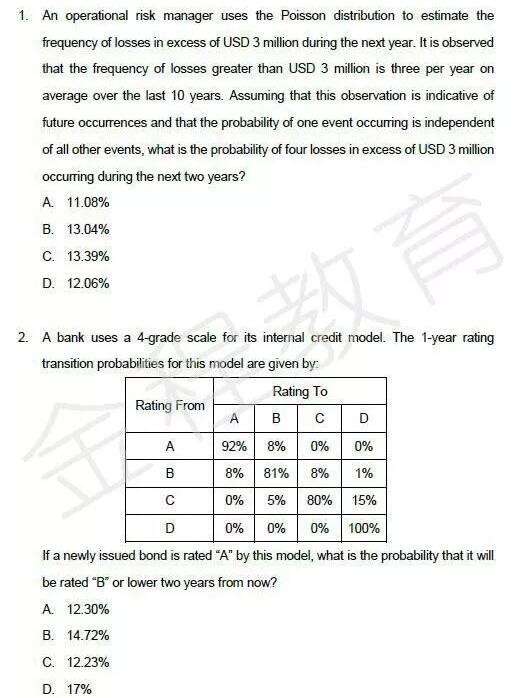 1. An operational risk manager uses the Poisson distribution to estimate the frequency of losses in excess of USD 3 million during the next year. It is observed that the frequency of losses greater than USD 3 million is three per year on average over the last 10 years. Assuming that this observation is indicative of future occurrences and that the probability of one event occurring is independent of all other events, what is the probability of four losses in excess of USD 3 million occurring during the next two years?

A. 11.08%

B. 13.04%

C. 13.39%

D. 12.06%

2. A bank uses a 4-grade scale for its internal credit model. The 1-year rating transition probabilities for this model are given by:

| Rating From | Rating To | | | |
|---|---|---|---|---|
| | A | B | C | D |
| A | 92% | 8% | 0% | 0% |
| B | 8% | 81% | 8% | 1% |
| C | 0% | 5% | 80% | 15% |
| D | 0% | 0% | 0% | 100% |

If a newly issued bond is rated "A" by this model, what is the probability that it will be rated "B" or lower two years from now?

A. 12.30%

B. 14.72%

C. 12.23%

D. 17%

金程教育